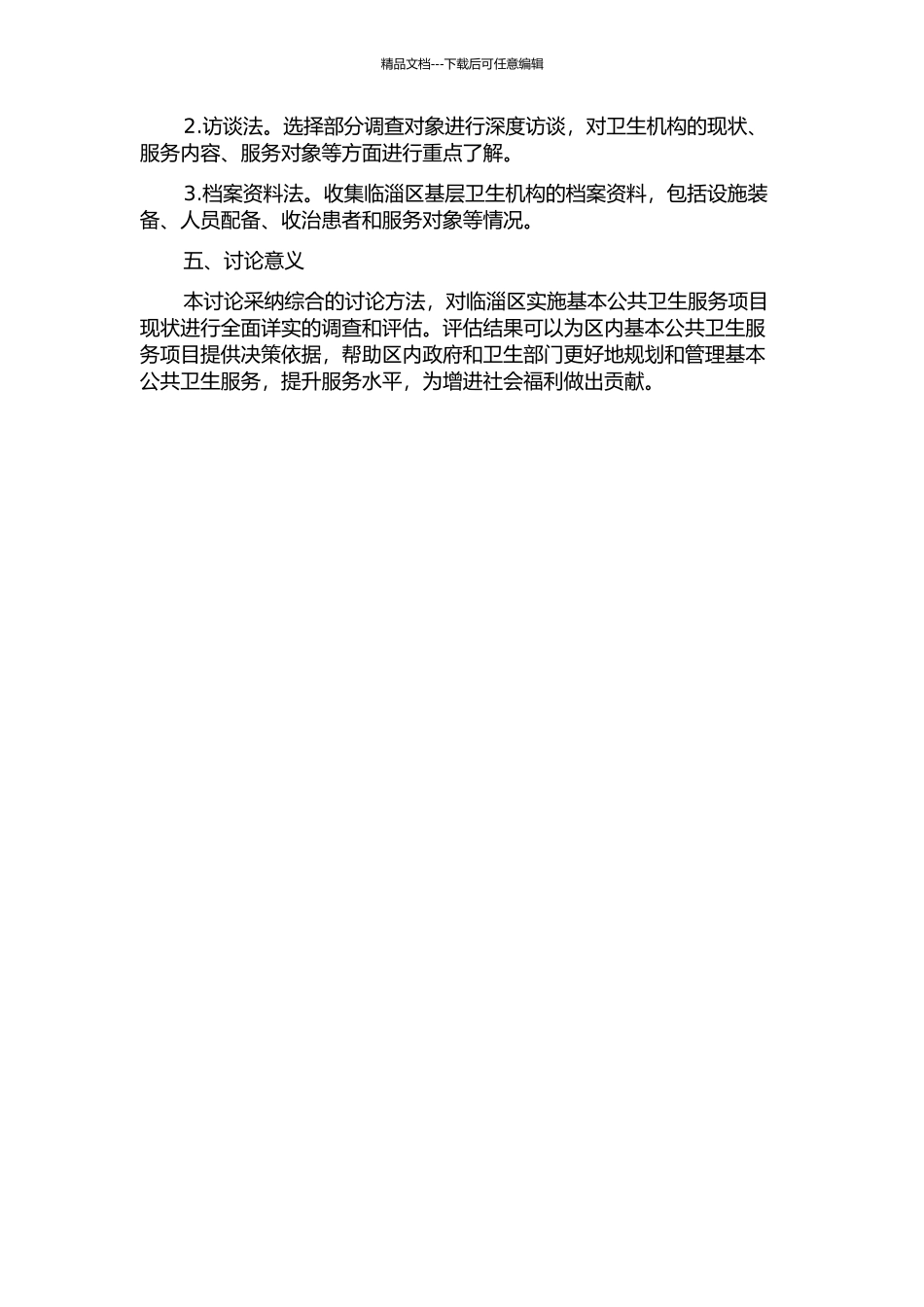 精品文档---下载后可任意编辑

2.访谈法。选择部分调查对象进行深度访谈，对卫生机构的现状、服务内容、服务对象等方面进行重点了解。

3.档案资料法。收集临淄区基层卫生机构的档案资料，包括设施装备、人员配备、收治患者和服务对象等情况。

五、讨论意义

本讨论采纳综合的讨论方法，对临淄区实施基本公共卫生服务项目现状进行全面详实的调查和评估。评估结果可以为区内基本公共卫生服务项目提供决策依据，帮助区内政府和卫生部门更好地规划和管理基本公共卫生服务，提升服务水平，为增进社会福利做出贡献。